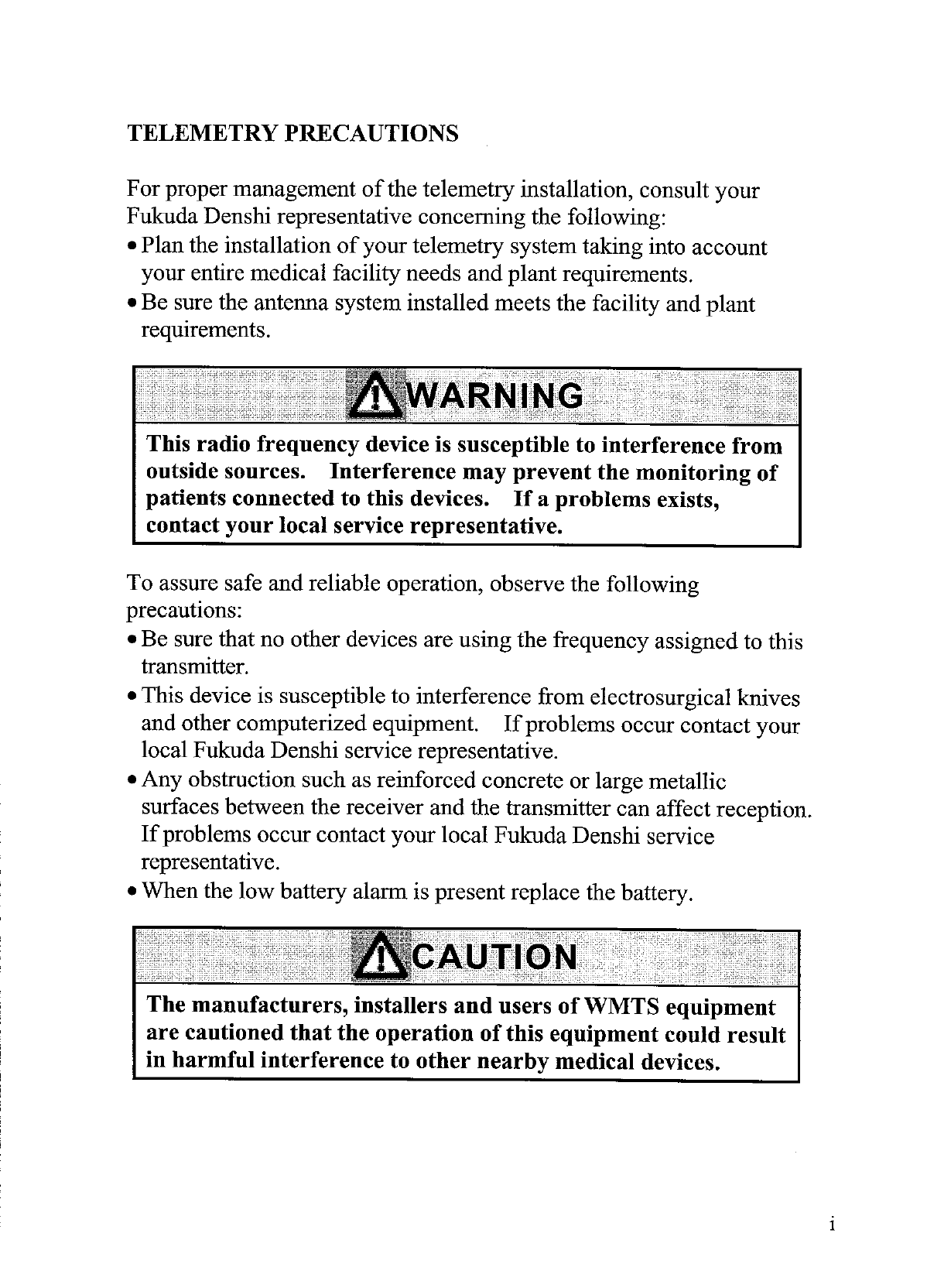 TELEMETRY PRECAUTIONS

For proper management of the telemetry installation, consult your Fukuda Denshi representative concerning the following:
• Plan the installation of your telemetry system taking into account your entire medical facility needs and plant requirements.
• Be sure the antenna system installed meets the facility and plant requirements.

WARNING

This radio frequency device is susceptible to interference from outside sources. Interference may prevent the monitoring of patients connected to this devices. If a problems exists, contact your local service representative.

To assure safe and reliable operation, observe the following precautions:
• Be sure that no other devices are using the frequency assigned to this transmitter.
• This device is susceptible to interference from electrosurgical knives and other computerized equipment. If problems occur contact your local Fukuda Denshi service representative.
• Any obstruction such as reinforced concrete or large metallic surfaces between the receiver and the transmitter can affect reception. If problems occur contact your local Fukuda Denshi service representative.
• When the low battery alarm is present replace the battery.

CAUTION

The manufacturers, installers and users of WMTS equipment are cautioned that the operation of this equipment could result in harmful interference to other nearby medical devices.

i